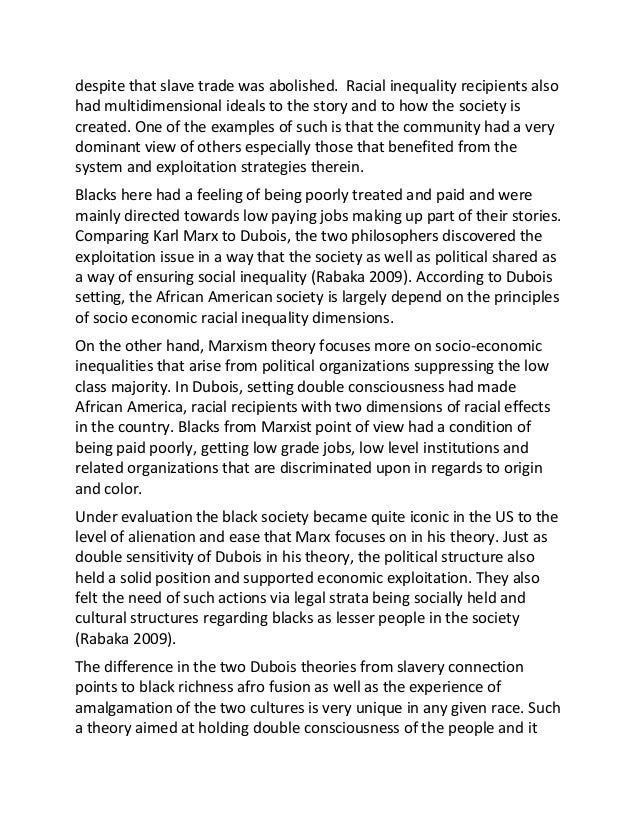 despite that slave trade was abolished.  Racial inequality recipients also had multidimensional ideals to the story and to how the society is created. One of the examples of such is that the community had a very dominant view of others especially those that benefited from the system and exploitation strategies therein.

Blacks here had a feeling of being poorly treated and paid and were mainly directed towards low paying jobs making up part of their stories. Comparing Karl Marx to Dubois, the two philosophers discovered the exploitation issue in a way that the society as well as political shared as a way of ensuring social inequality (Rabaka 2009). According to Dubois setting, the African American society is largely depend on the principles of socio economic racial inequality dimensions.

On the other hand, Marxism theory focuses more on socio-economic inequalities that arise from political organizations suppressing the low class majority. In Dubois, setting double consciousness had made African America, racial recipients with two dimensions of racial effects in the country. Blacks from Marxist point of view had a condition of being paid poorly, getting low grade jobs, low level institutions and related organizations that are discriminated upon in regards to origin and color.

Under evaluation the black society became quite iconic in the US to the level of alienation and ease that Marx focuses on in his theory. Just as double sensitivity of Dubois in his theory, the political structure also held a solid position and supported economic exploitation. They also felt the need of such actions via legal strata being socially held and cultural structures regarding blacks as lesser people in the society (Rabaka 2009).

The difference in the two Dubois theories from slavery connection points to black richness afro fusion as well as the experience of amalgamation of the two cultures is very unique in any given race. Such a theory aimed at holding double consciousness of the people and it